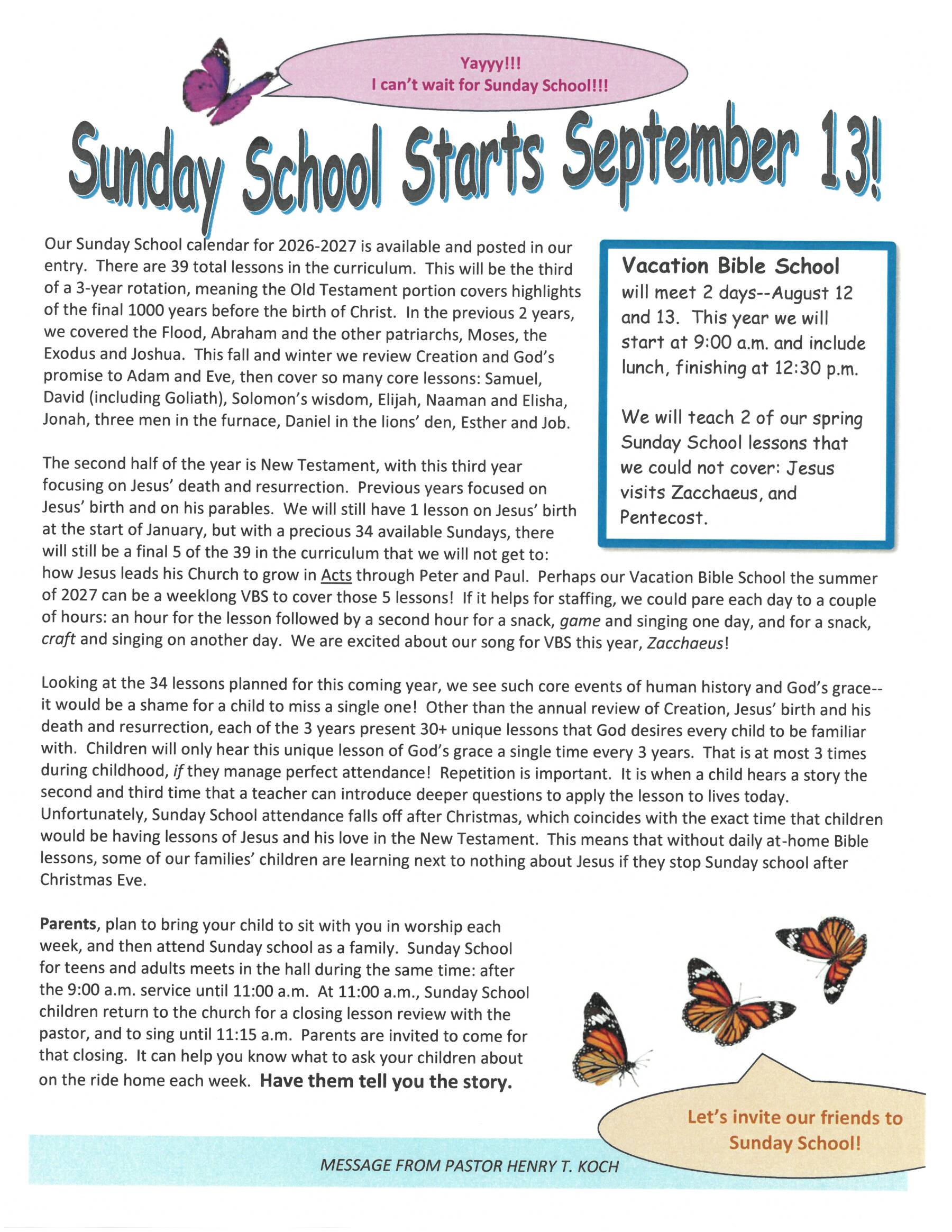 Yayyy!!!
I can't wait for Sunday School!!!

Sunday School Starts September 13!

Our Sunday School calendar for 2026-2027 is available and posted in our entry. There are 39 total lessons in the curriculum. This will be the third of a 3-year rotation, meaning the Old Testament portion covers highlights of the final 1000 years before the birth of Christ. In the previous 2 years, we covered the Flood, Abraham and the other patriarchs, Moses, the Exodus and Joshua. This fall and winter we review Creation and God's promise to Adam and Eve, then cover so many core lessons: Samuel, David (including Goliath), Solomon's wisdom, Elijah, Naaman and Elisha, Jonah, three men in the furnace, Daniel in the lions' den, Esther and Job.

The second half of the year is New Testament, with this third year focusing on Jesus' death and resurrection. Previous years focused on Jesus' birth and on his parables. We will still have 1 lesson on Jesus' birth at the start of January, but with a precious 34 available Sundays, there will still be a final 5 of the 39 in the curriculum that we will not get to: how Jesus leads his Church to grow in Acts through Peter and Paul. Perhaps our Vacation Bible School the summer of 2027 can be a weeklong VBS to cover those 5 lessons! If it helps for staffing, we could pare each day to a couple of hours: an hour for the lesson followed by a second hour for a snack, game and singing one day, and for a snack, craft and singing on another day. We are excited about our song for VBS this year, Zacchaeus!

Vacation Bible School will meet 2 days--August 12 and 13. This year we will start at 9:00 a.m. and include lunch, finishing at 12:30 p.m.

We will teach 2 of our spring Sunday School lessons that we could not cover: Jesus visits Zacchaeus, and Pentecost.

Looking at the 34 lessons planned for this coming year, we see such core events of human history and God's grace--it would be a shame for a child to miss a single one! Other than the annual review of Creation, Jesus' birth and his death and resurrection, each of the 3 years present 30+ unique lessons that God desires every child to be familiar with. Children will only hear this unique lesson of God's grace a single time every 3 years. That is at most 3 times during childhood, if they manage perfect attendance! Repetition is important. It is when a child hears a story the second and third time that a teacher can introduce deeper questions to apply the lesson to lives today. Unfortunately, Sunday School attendance falls off after Christmas, which coincides with the exact time that children would be having lessons of Jesus and his love in the New Testament. This means that without daily at-home Bible lessons, some of our families' children are learning next to nothing about Jesus if they stop Sunday school after Christmas Eve.

Parents, plan to bring your child to sit with you in worship each week, and then attend Sunday school as a family. Sunday School for teens and adults meets in the hall during the same time: after the 9:00 a.m. service until 11:00 a.m. At 11:00 a.m., Sunday School children return to the church for a closing lesson review with the pastor, and to sing until 11:15 a.m. Parents are invited to come for that closing. It can help you know what to ask your children about on the ride home each week. Have them tell you the story.

Let's invite our friends to Sunday School!

MESSAGE FROM PASTOR HENRY T. KOCH